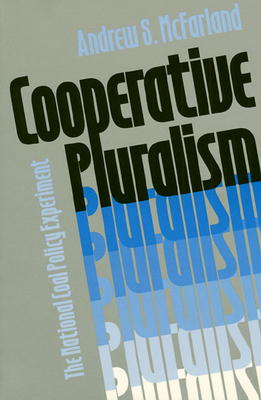 Andrew S. McFarland

Cooperative Pluralism

The National Coal Policy Experiment